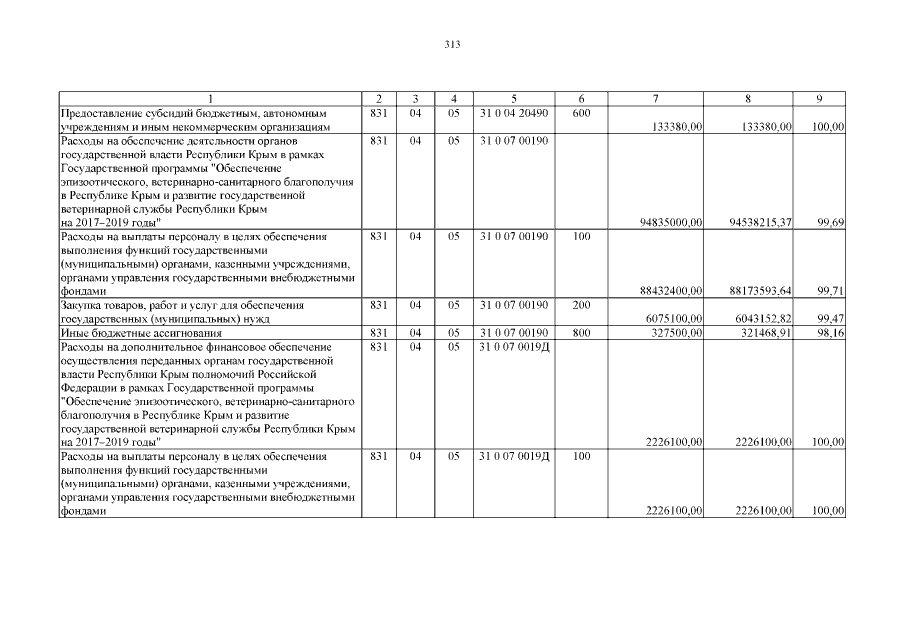 313

| 1 | 2 | 3 | 4 | 5 | 6 | 7 | 8 | 9 |
|---|---|---|---|---|---|---|---|---|
| Предоставление субсидий бюджетным, автономным учреждениям и иным некоммерческим организациям | 831 | 04 | 05 | 31 0 04 20490 | 600 | 133380,00 | 133380,00 | 100,00 |
| Расходы на обеспечение деятельности органов государственной власти Республики Крым в рамках Государственной программы "Обеспечение эпизоотического, ветеринарно-санитарного благополучия в Республике Крым и развитие государственной ветеринарной службы Республики Крым на 2017–2019 годы" | 831 | 04 | 05 | 31 0 07 00190 | | 94835000,00 | 94538215,37 | 99,69 |
| Расходы на выплаты персоналу в целях обеспечения выполнения функций государственными (муниципальными) органами, казенными учреждениями, органами управления государственными внебюджетными фондами | 831 | 04 | 05 | 31 0 07 00190 | 100 | 88432400,00 | 88173593,64 | 99,71 |
| Закупка товаров, работ и услуг для обеспечения государственных (муниципальных) нужд | 831 | 04 | 05 | 31 0 07 00190 | 200 | 6075100,00 | 6043152,82 | 99,47 |
| Иные бюджетные ассигнования | 831 | 04 | 05 | 31 0 07 00190 | 800 | 327500,00 | 321468,91 | 98,16 |
| Расходы на дополнительное финансовое обеспечение осуществления переданных органам государственной власти Республики Крым полномочий Российской Федерации в рамках Государственной программы "Обеспечение эпизоотического, ветеринарно-санитарного благополучия в Республике Крым и развитие государственной ветеринарной службы Республики Крым на 2017–2019 годы" | 831 | 04 | 05 | 31 0 07 0019Д | | 2226100,00 | 2226100,00 | 100,00 |
| Расходы на выплаты персоналу в целях обеспечения выполнения функций государственными (муниципальными) органами, казенными учреждениями, органами управления государственными внебюджетными фондами | 831 | 04 | 05 | 31 0 07 0019Д | 100 | 2226100,00 | 2226100,00 | 100,00 |